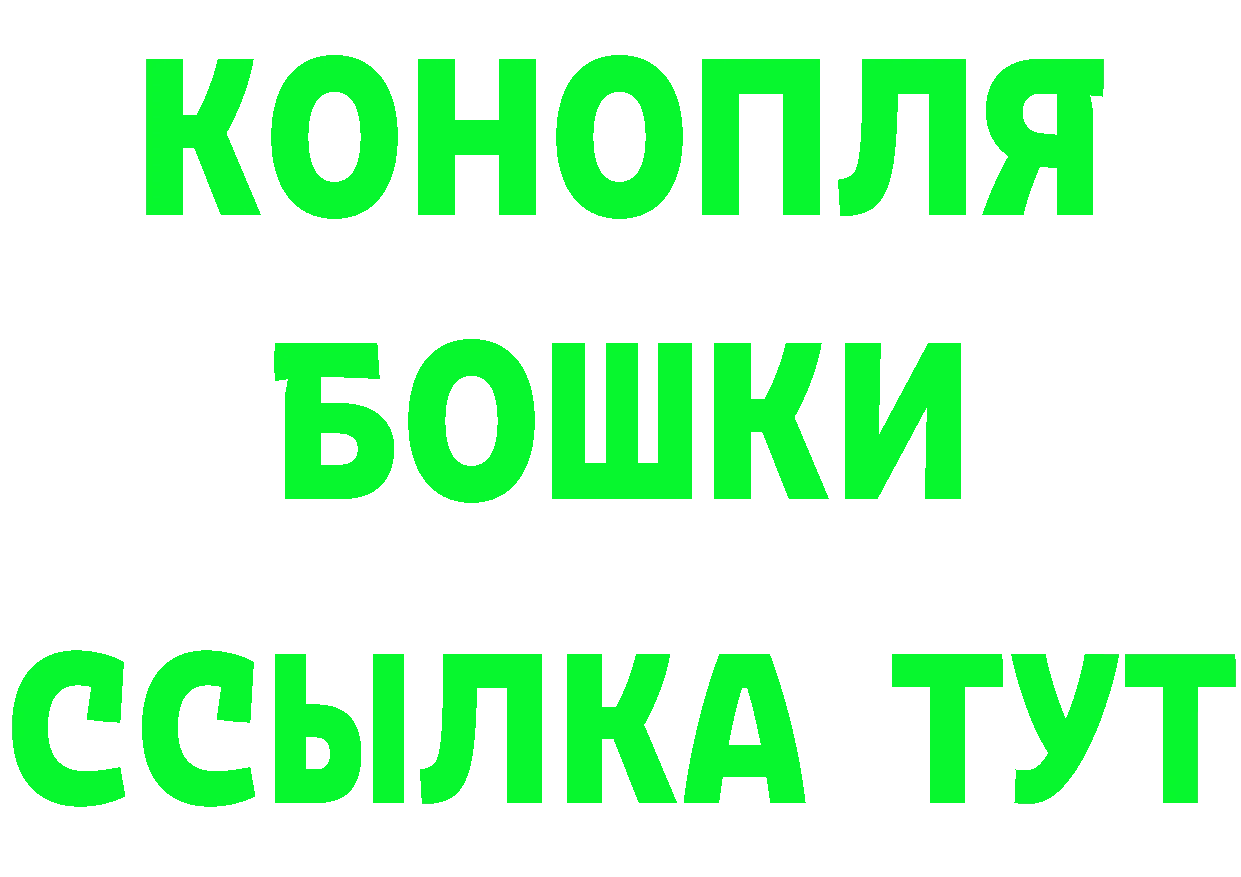 КОНОПЛЯ

БОШКИ

ССЫЛКА ТУТ